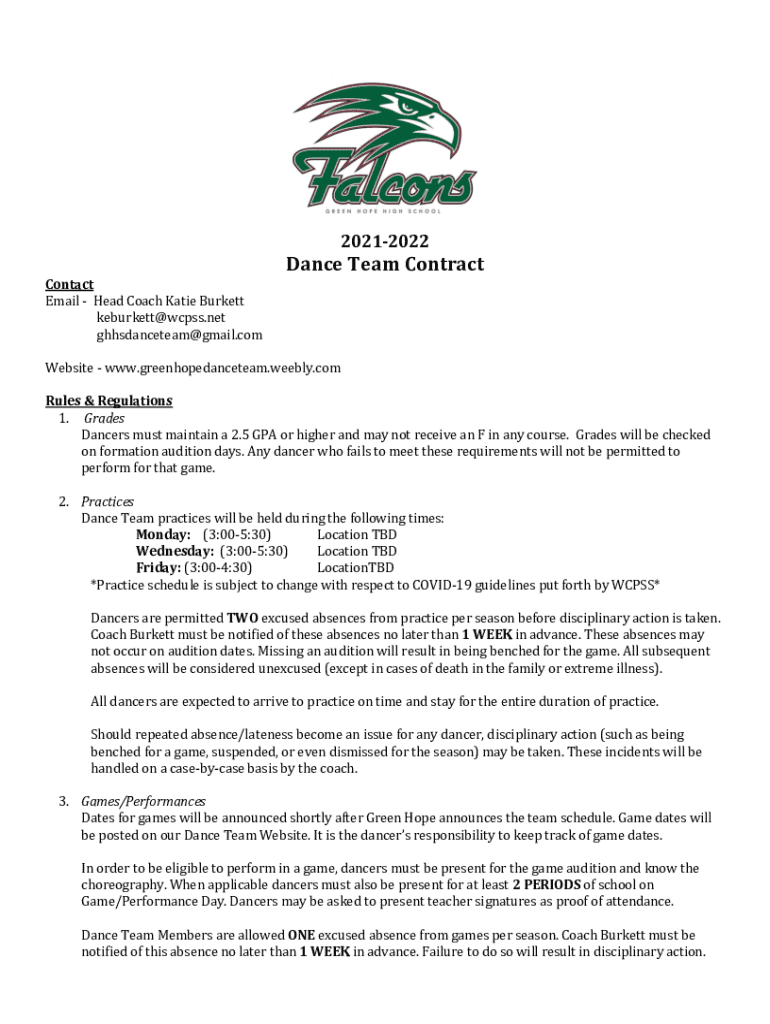 Falcons
GREEN HOPE HIGH SCHOOL

2021-2022
Dance Team Contract

Contact
Email - Head Coach Katie Burkett
keburkett@wcpss.net
ghhsdanceteam@gmail.com

Website - www.greenhopedanceteam.weebly.com

Rules & Regulations
1. Grades
Dancers must maintain a 2.5 GPA or higher and may not receive an F in any course. Grades will be checked on formation audition days. Any dancer who fails to meet these requirements will not be permitted to perform for that game.

2. Practices
Dance Team practices will be held during the following times:
Monday: (3:00-5:30) Location TBD
Wednesday: (3:00-5:30) Location TBD
Friday: (3:00-4:30) LocationTBD
*Practice schedule is subject to change with respect to COVID-19 guidelines put forth by WCPSS*

Dancers are permitted TWO excused absences from practice per season before disciplinary action is taken. Coach Burkett must be notified of these absences no later than 1 WEEK in advance. These absences may not occur on audition dates. Missing an audition will result in being benched for the game. All subsequent absences will be considered unexcused (except in cases of death in the family or extreme illness).

All dancers are expected to arrive to practice on time and stay for the entire duration of practice.

Should repeated absence/lateness become an issue for any dancer, disciplinary action (such as being benched for a game, suspended, or even dismissed for the season) may be taken. These incidents will be handled on a case-by-case basis by the coach.

3. Games/Performances
Dates for games will be announced shortly after Green Hope announces the team schedule. Game dates will be posted on our Dance Team Website. It is the dancer's responsibility to keep track of game dates.

In order to be eligible to perform in a game, dancers must be present for the game audition and know the choreography. When applicable dancers must also be present for at least 2 PERIODS of school on Game/Performance Day. Dancers may be asked to present teacher signatures as proof of attendance.

Dance Team Members are allowed ONE excused absence from games per season. Coach Burkett must be notified of this absence no later than 1 WEEK in advance. Failure to do so will result in disciplinary action.